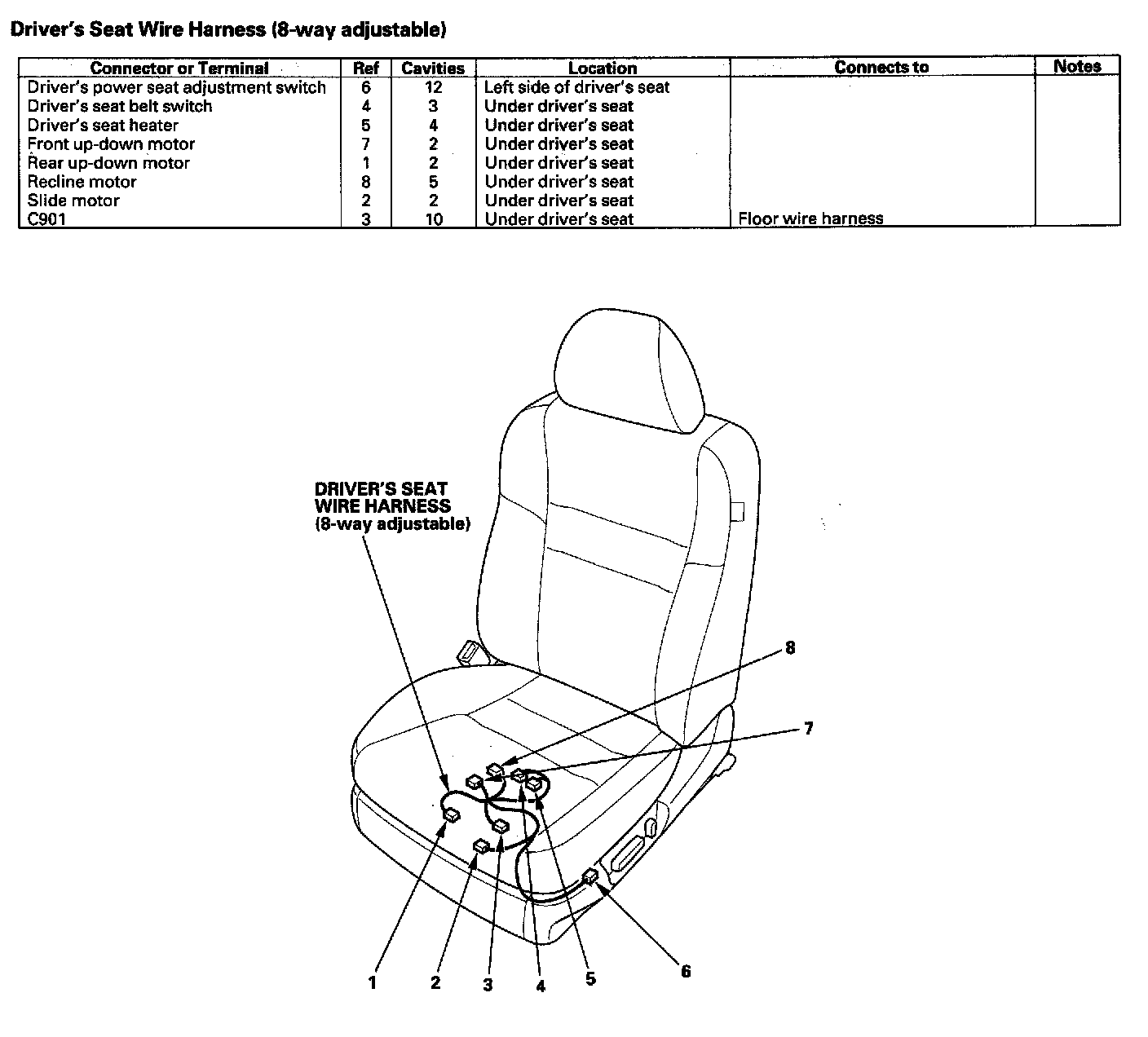 Driver's Seat Wire Harness (8-way adjustable)

| Connector or Terminal | Ref | Cavities | Location | Connects to | Notes |
|---|---|---|---|---|---|
| Driver's power seat adjustment switch | 6 | 12 | Left side of driver's seat | | |
| Driver's seat belt switch | 4 | 3 | Under driver's seat | | |
| Driver's seat heater | 5 | 4 | Under driver's seat | | |
| Front up-down motor | 7 | 2 | Under driver's seat | | |
| Rear up-down motor | 1 | 2 | Under driver's seat | | |
| Recline motor | 8 | 5 | Under driver's seat | | |
| Slide motor | 2 | 2 | Under driver's seat | | |
| C901 | 3 | 10 | Under driver's seat | Floor wire harness | |

DRIVER'S SEAT WIRE HARNESS (8-way adjustable)

8

7

1

2

3

4

5

6